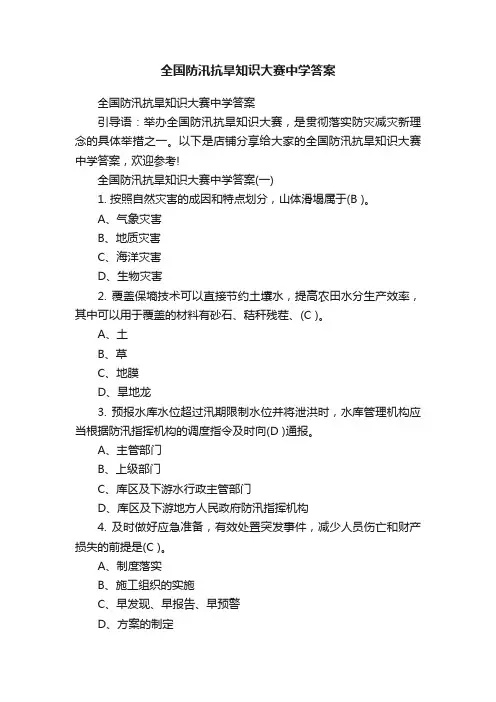 全国防汛抗旱知识大赛中学答案

全国防汛抗旱知识大赛中学答案

引导语：举办全国防汛抗旱知识大赛，是贯彻落实防灾减灾新理念的具体举措之一。以下是店铺分享给大家的全国防汛抗旱知识大赛中学答案，欢迎参考!

全国防汛抗旱知识大赛中学答案(一)

1. 按照自然灾害的成因和特点划分，山体滑塌属于(B )。

A、气象灾害

B、地质灾害

C、海洋灾害

D、生物灾害

2. 覆盖保墒技术可以直接节约土壤水，提高农田水分生产效率，其中可以用于覆盖的材料有砂石、秸秆残茬、(C )。

A、土

B、草

C、地膜

D、旱地龙

3. 预报水库水位超过汛期限制水位并将泄洪时，水库管理机构应当根据防汛指挥机构的调度指令及时向(D )通报。

A、主管部门

B、上级部门

C、库区及下游水行政主管部门

D、库区及下游地方人民政府防汛指挥机构

4. 及时做好应急准备，有效处置突发事件，减少人员伤亡和财产损失的前提是(C )。

A、制度落实

B、施工组织的实施

C、早发现、早报告、早预警

D、方案的制定